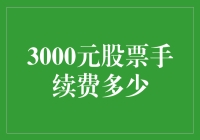 3000元股票手续费多少